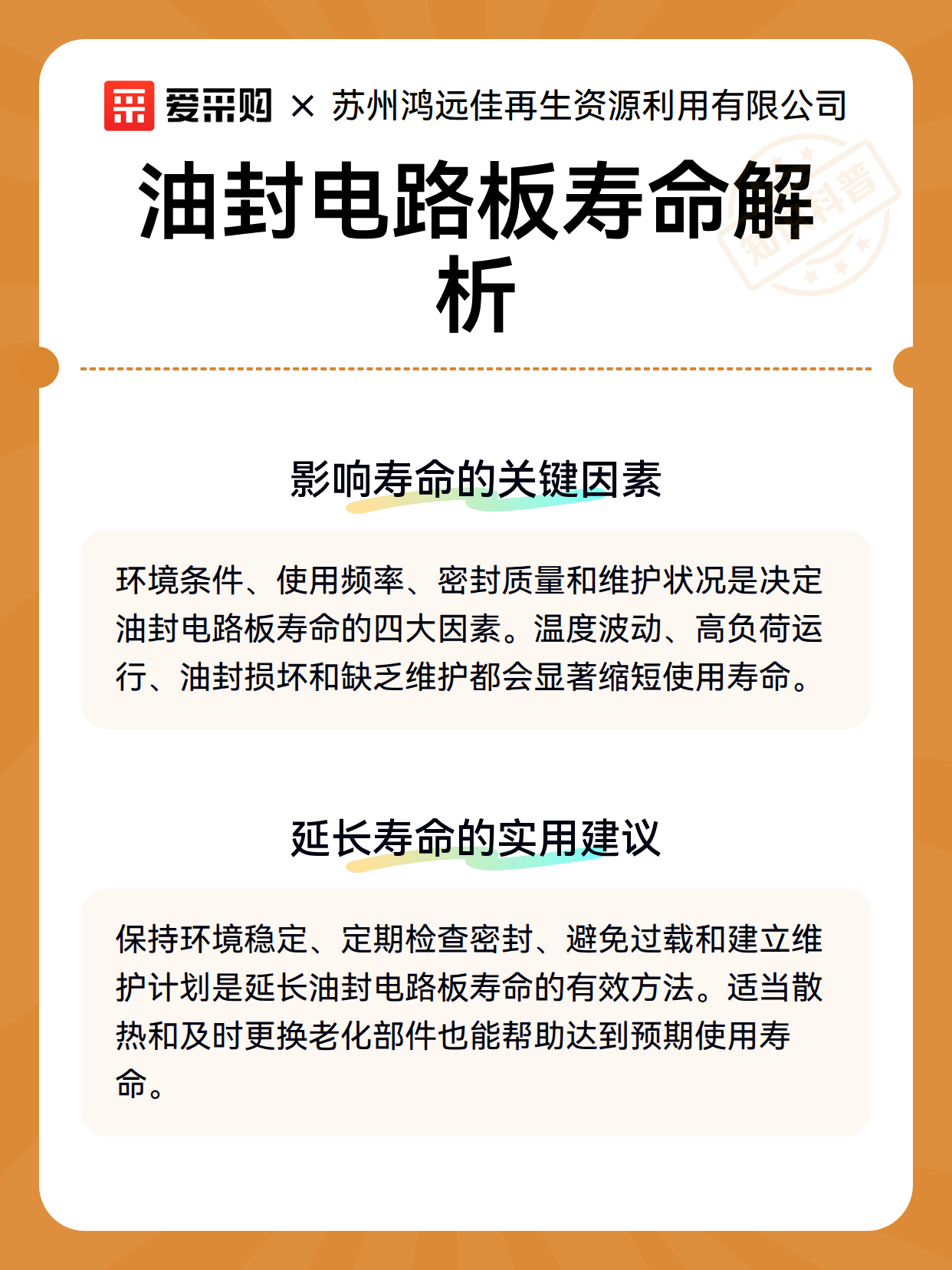 爱采购 × 苏州鸿远佳再生资源利用有限公司

油封电路板寿命解析

知识科普

影响寿命的关键因素

环境条件、使用频率、密封质量和维护状况是决定油封电路板寿命的四大因素。温度波动、高负荷运行、油封损坏和缺乏维护都会显著缩短使用寿命。

延长寿命的实用建议

保持环境稳定、定期检查密封、避免过载和建立维护计划是延长油封电路板寿命的有效方法。适当散热和及时更换老化部件也能帮助达到预期使用寿命。